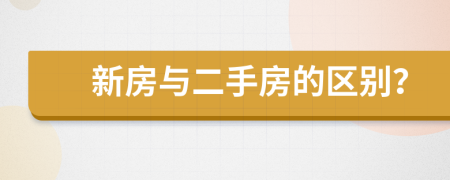 新房与二手房的区别?